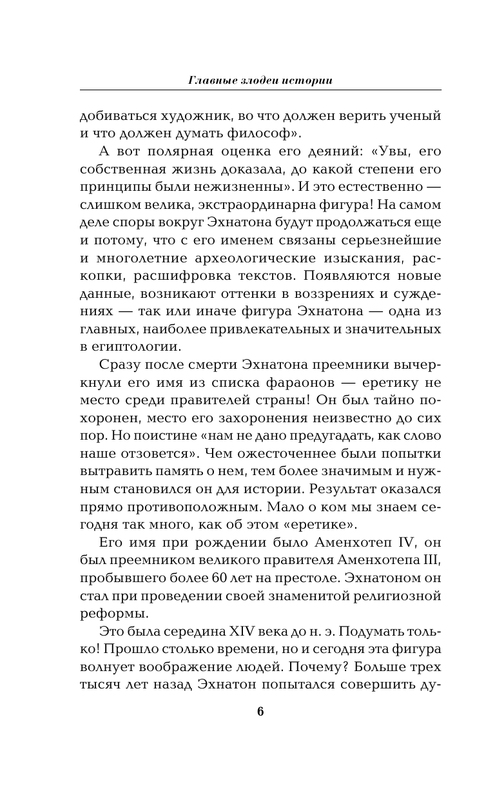 Главные злодеи истории

добиваться художник, во что должен верить ученый и что должен думать философ».

А вот полярная оценка его деяний: «Увы, его собственная жизнь доказала, до какой степени его принципы были нежизненны». И это естественно — слишком велика, экстраординарна фигура! На самом деле споры вокруг Эхнатона будут продолжаться еще и потому, что с его именем связаны серьезнейшие и многолетние археологические изыскания, раскопки, расшифровка текстов. Появляются новые данные, возникают оттенки в воззрениях и суждениях — так или иначе фигура Эхнатона — одна из главных, наиболее привлекательных и значительных в египтологии.

Сразу после смерти Эхнатона преемники вычеркнули его имя из списка фараонов — еретику не место среди правителей страны! Он был тайно похоронен, место его захоронения неизвестно до сих пор. Но поистине «нам не дано предугадать, как слово наше отзовется». Чем ожесточеннее были попытки вытравить память о нем, тем более значимым и нужным становился он для истории. Результат оказался прямо противоположным. Мало о ком мы знаем сегодня так много, как об этом «еретике».

Его имя при рождении было Аменхотеп IV, он был преемником великого правителя Аменхотепа III, пробывшего более 60 лет на престоле. Эхнатоном он стал при проведении своей знаменитой религиозной реформы.

Это была середина XIV века до н. э. Подумать только! Прошло столько времени, но и сегодня эта фигура волнует воображение людей. Почему? Больше трех тысяч лет назад Эхнатон попытался совершить ду-

6